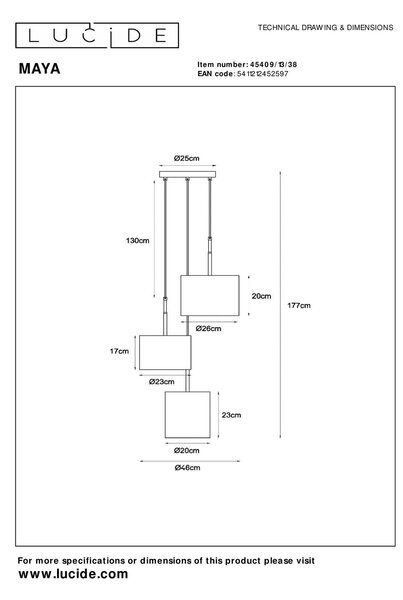 LUCIDE

TECHNICAL DRAWING & DIMENSIONS

MAYA

Item number: 45409/13/38
EAN code: 5411212452597

Ø25cm

130cm

20cm

177cm

Ø26cm

17cm

Ø23cm

23cm

Ø20cm

Ø46cm

For more specifications or dimensions of this product please visit
www.lucide.com